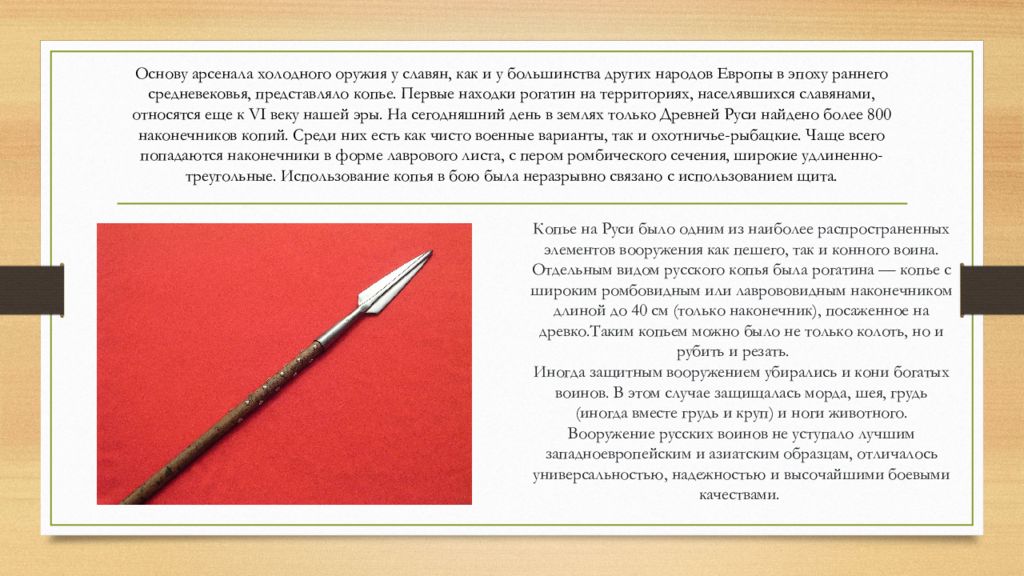 Основу арсенала холодного оружия у славян, как и у большинства других народов Европы в эпоху раннего средневековья, представляло копье. Первые находки рогатин на территориях, населявшихся славянами, относятся еще к VI веку нашей эры. На сегодняшний день в землях только Древней Руси найдено более 800 наконечников копий. Среди них есть как чисто военные варианты, так и охотничье-рыбацкие. Чаще всего попадаются наконечники в форме лаврового листа, с пером ромбического сечения, широкие удлиненно-треугольные. Использование копья в бою была неразрывно связано с использованием щита.

Копье на Руси было одним из наиболее распространенных элементов вооружения как пешего, так и конного воина. Отдельным видом русского копья была рогатина — копье с широким ромбовидным или лавровидным наконечником длиной до 40 см (только наконечник), посаженное на древко.Таким копьем можно было не только колоть, но и рубить и резать.
Иногда защитным вооружением убирались и кони богатых воинов. В этом случае защищалась морда, шея, грудь (иногда вместе грудь и круп) и ноги животного.
Вооружение русских воинов не уступало лучшим западноевропейским и азиатским образцам, отличалось универсальностью, надежностью и высочайшими боевыми качествами.